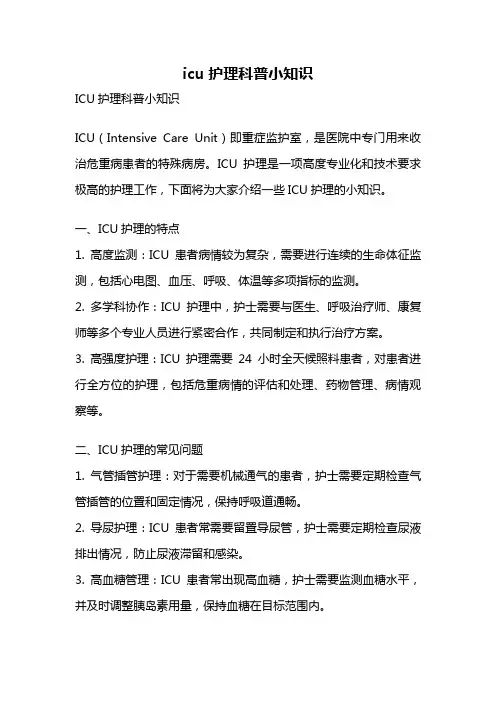 icu 护理科普小知识

ICU 护理科普小知识

ICU（Intensive Care Unit）即重症监护室，是医院中专门用来收治危重病患者的特殊病房。ICU 护理是一项高度专业化和技术要求极高的护理工作，下面将为大家介绍一些 ICU 护理的小知识。

一、ICU 护理的特点

1. 高度监测：ICU 患者病情较为复杂，需要进行连续的生命体征监测，包括心电图、血压、呼吸、体温等多项指标的监测。

2. 多学科协作：ICU 护理中，护士需要与医生、呼吸治疗师、康复师等多个专业人员进行紧密合作，共同制定和执行治疗方案。

3. 高强度护理：ICU 护理需要 24 小时全天候照料患者，对患者进行全方位的护理，包括危重病情的评估和处理、药物管理、病情观察等。

二、ICU 护理的常见问题

1. 气管插管护理：对于需要机械通气的患者，护士需要定期检查气管插管的位置和固定情况，保持呼吸道通畅。

2. 导尿护理：ICU 患者常需要留置导尿管，护士需要定期检查尿液排出情况，防止尿液滞留和感染。

3. 高血糖管理：ICU 患者常出现高血糖，护士需要监测血糖水平，并及时调整胰岛素用量，保持血糖在目标范围内。